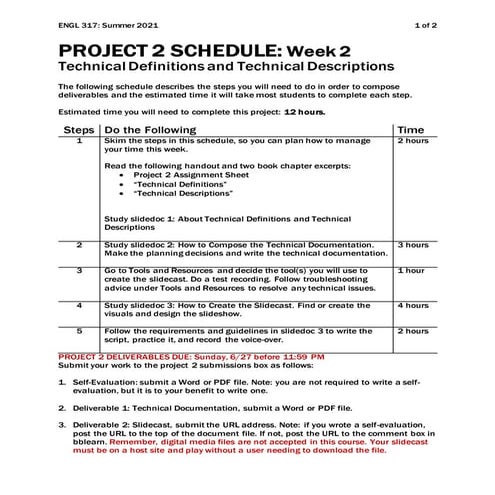 ENGL 317: Summer 2021

1 of 2

PROJECT 2 SCHEDULE: Week 2
Technical Definitions and Technical Descriptions

The following schedule describes the steps you will need to do in order to compose deliverables and the estimated time it will take most students to complete each step.

Estimated time you will need to complete this project: 12 hours.

| Steps | Do the Following | Time |
|---|---|---|
| 1 | Skim the steps in this schedule, so you can plan how to manage your time this week. Read the following handout and two book chapter excerpts: • Project 2 Assignment Sheet • "Technical Definitions" • "Technical Descriptions" Study slidedoc 1: About Technical Definitions and Technical Descriptions | 2 hours |
| 2 | Study slidedoc 2: How to Compose the Technical Documentation. Make the planning decisions and write the technical documentation. | 3 hours |
| 3 | Go to Tools and Resources and decide the tool(s) you will use to create the slidecast. Do a test recording. Follow troubleshooting advice under Tools and Resources to resolve any technical issues. | 1 hour |
| 4 | Study slidedoc 3: How to Create the Slidecast. Find or create the visuals and design the slideshow. | 4 hours |
| 5 | Follow the requirements and guidelines in slidedoc 3 to write the script, practice it, and record the voice-over. | 2 hours |

PROJECT 2 DELIVERABLES DUE: Sunday, 6/27 before 11:59 PM
Submit your work to the project 2 submissions box as follows:

1. Self-Evaluation: submit a Word or PDF file. Note: you are not required to write a self-evaluation, but it is to your benefit to write one.

2. Deliverable 1: Technical Documentation, submit a Word or PDF file.

3. Deliverable 2: Slidecast, submit the URL address. Note: if you wrote a self-evaluation, post the URL to the top of the document file. If not, post the URL to the comment box in bblearn. Remember, digital media files are not accepted in this course. Your slidecast must be on a host site and play without a user needing to download the file.